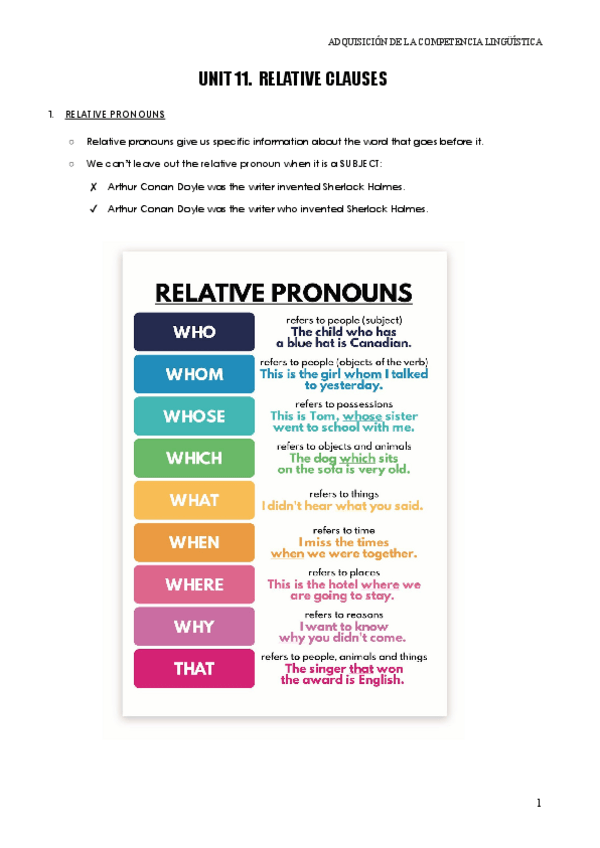 ADQUISICIÓN DE LA COMPETENCIA LINGÜÍSTICA

UNIT 11. RELATIVE CLAUSES

1. RELATIVE PRONOUNS

○ Relative pronouns give us specific information about the word that goes before it.

○ We can't leave out the relative pronoun when it is a SUBJECT:

✗ Arthur Conan Doyle was the writer invented Sherlock Holmes.

✓ Arthur Conan Doyle was the writer who invented Sherlock Holmes.

RELATIVE PRONOUNS

WHO
refers to people (subject)
The child who has a blue hat is Canadian.

WHOM
refers to people (objects of the verb)
This is the girl whom I talked to yesterday.

WHOSE
refers to possessions
This is Tom, whose sister went to school with me.

WHICH
refers to objects and animals
The dog which sits on the sofa is very old.

WHAT
refers to things
I didn't hear what you said.

WHEN
refers to time
I miss the times when we were together.

WHERE
refers to places
This is the hotel where we are going to stay.

WHY
refers to reasons
I want to know why you didn't come.

THAT
refers to people, animals and things
The singer that won the award is English.

1